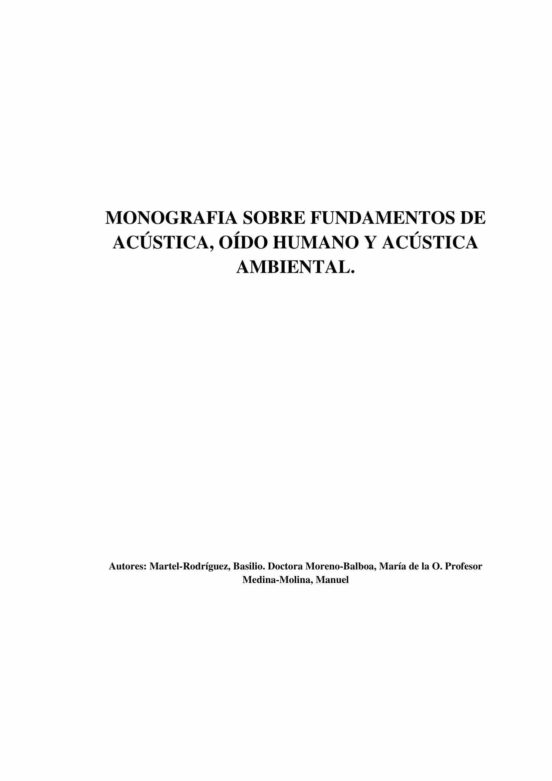 MONOGRAFIA SOBRE FUNDAMENTOS DE ACÚSTICA, OÍDO HUMANO Y ACÚSTICA AMBIENTAL.

Autores: Martel-Rodríguez, Basilio. Doctora Moreno-Balboa, María de la O. Profesor Medina-Molina, Manuel